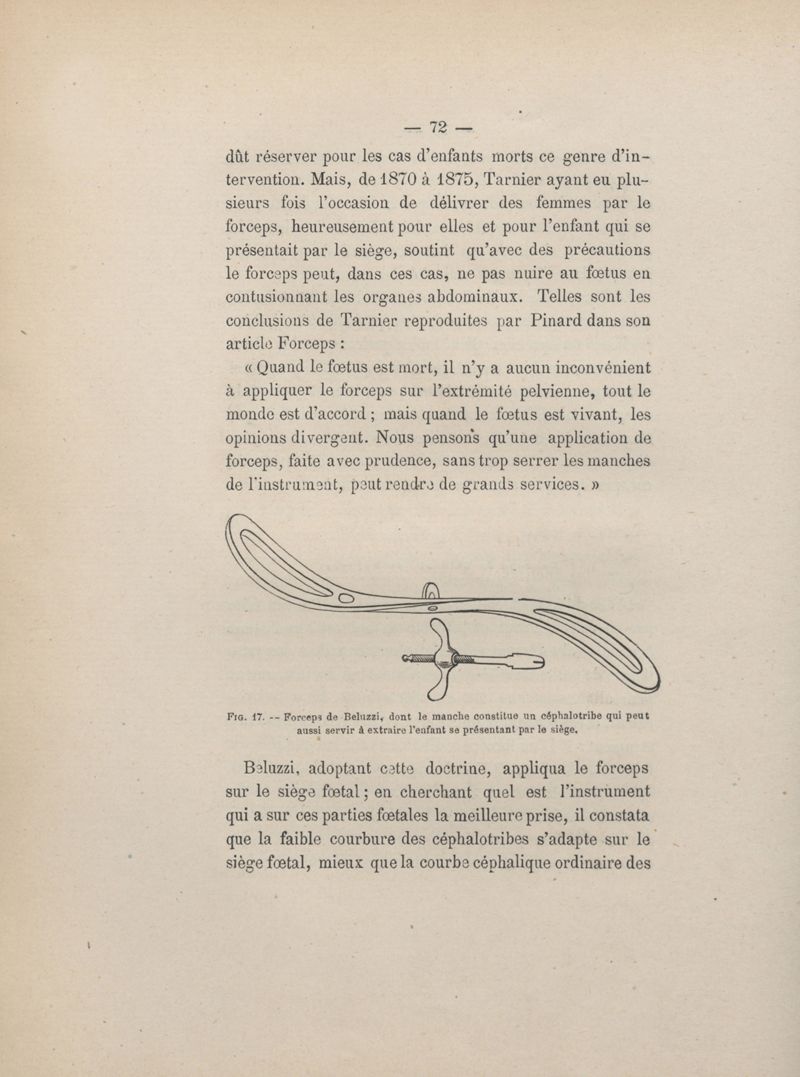 — 72 —

dût réserver pour les cas d'enfants morts ce genre d'intervention. Mais, de 1870 à 1875, Tarnier ayant eu plusieurs fois l'occasion de délivrer des femmes par le forceps, heureusement pour elles et pour l'enfant qui se présentait par le siège, soutint qu'avec des précautions le forceps peut, dans ces cas, ne pas nuire au fœtus en contusionnant les organes abdominaux. Telles sont les conclusions de Tarnier reproduites par Pinard dans son article Forceps :

« Quand le fœtus est mort, il n'y a aucun inconvénient à appliquer le forceps sur l'extrémité pelvienne, tout le monde est d'accord ; mais quand le fœtus est vivant, les opinions divergent. Nous pensons qu'une application de forceps, faite avec prudence, sans trop serrer les manches de l'instrument, peut rendre de grands services. »

Fig. 17. -- Forceps de Beluzzi, dont le manche constitue un céphalotribe qui peut aussi servir à extraire l'enfant se présentant par le siège.

Beluzzi, adoptant cette doctrine, appliqua le forceps sur le siège fœtal ; en cherchant quel est l'instrument qui a sur ces parties fœtales la meilleure prise, il constata que la faible courbure des céphalotribes s'adapte sur le siège fœtal, mieux que la courbe céphalique ordinaire des